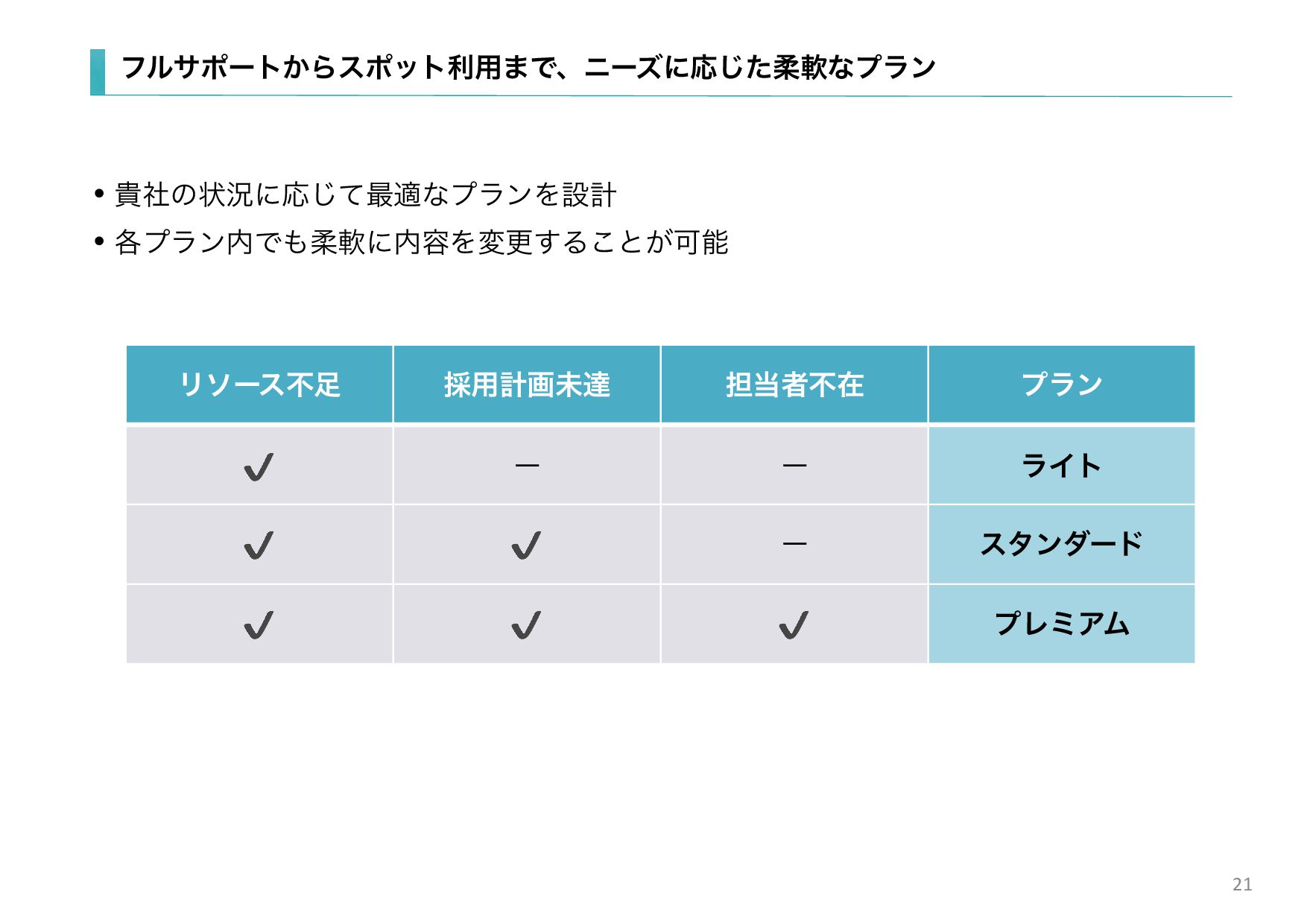 フルサポートからスポット利用まで、ニーズに応じた柔軟なプラン

• 貴社の状況に応じて最適なプランを設計
• 各プラン内でも柔軟に内容を変更することが可能

| リソース不足 | 採用計画未達 | 担当者不在 | プラン |
|---|---|---|---|
| ✓ | ― | ― | ライト |
| ✓ | ✓ | ― | スタンダード |
| ✓ | ✓ | ✓ | プレミアム |

21